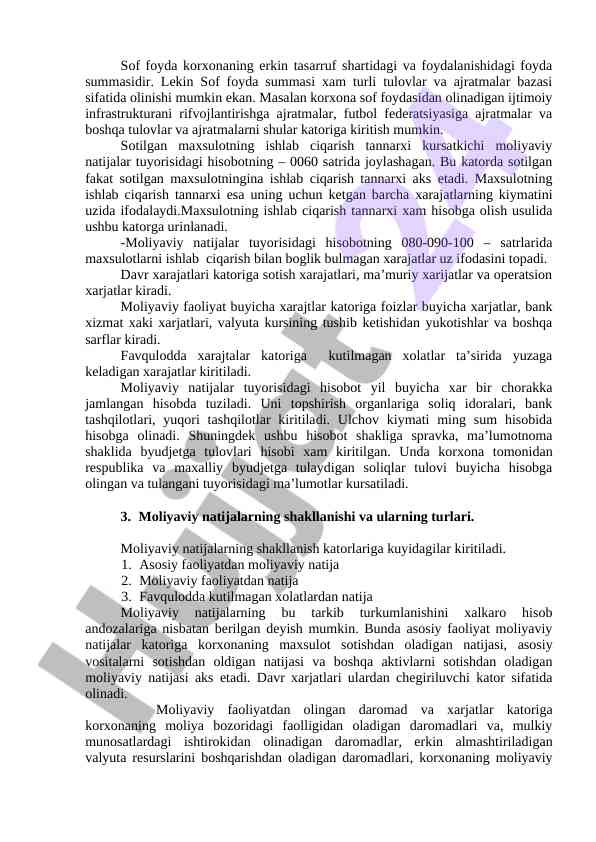 Sof foyda korxonaning erkin tasarruf shartidagi va foydalanishidagi foyda summasidir. Lekin Sof foyda summasi xam turli tulovlar va ajratmalar bazasi sifatida olinishi mumkin ekan. Masalan korxona sof foydasidan olinadigan ijtimoiy infrastrukturani rifvojlantirishga ajratmalar, futbol federatsiyasiga ajratmalar va boshqa tulovlar va ajratmalarni shular katoriga kiritish mumkin.

Sotilgan maxsulotning ishlab ciqarish tannarxi kursatkichi moliyaviy natijalar tuyorisidagi hisobotning – 0060 satrida joylashagan. Bu katorda sotilgan fakat sotilgan maxsulotningina ishlab ciqarish tannarxi aks etadi. Maxsulotning ishlab ciqarish tannarxi esa uning uchun ketgan barcha xarajatlarning kiymatini uzida ifodalaydi.Maxsulotning ishlab ciqarish tannarxi xam hisobga olish usulida ushbu katorga urinlanadi.

-Moliyaviy natijalar tuyorisidagi hisobotning 080-090-100 – satrlarida maxsulotlarni ishlab ciqarish bilan boglik bulmagan xarajatlar uz ifodasini topadi.

Davr xarajatlari katoriga sotish xarajatlari, ma’muriy xarijatlar va operatsion xarjatlar kiradi.

Moliyaviy faoliyat buyicha xarajtlar katoriga foizlar buyicha xarjatlar, bank xizmat xaki xarjatlari, valyuta kursining tushib ketishidan yukotishlar va boshqa sarflar kiradi.

Favqulodda xarajtalar katoriga kutilmagan xolatlar ta’sirida yuzaga keladigan xarajatlar kiritiladi.

Moliyaviy natijalar tuyorisidagi hisobot yil buyicha xar bir chorakka jamlangan hisobda tuziladi. Uni topshirish organlariga soliq idoralari, bank tashqilotlari, yuqori tashqilotlar kiritiladi. Ulchov kiymati ming sum hisobida hisobga olinadi. Shuningdek ushbu hisobot shakliga spravka, ma’lumotnoma shaklida byudjetga tulovlari hisobi xam kiritilgan. Unda korxona tomonidan respublika va maxalliy byudjetga tulaydigan soliqlar tulovi buyicha hisobga olingan va tulangani tuyorisidagi ma’lumotlar kursatiladi.

3. Moliyaviy natijalarning shakllanishi va ularning turlari.

Moliyaviy natijalarning shakllanish katorlariga kuyidagilar kiritiladi.
1. Asosiy faoliyatdan moliyaviy natija
2. Moliyaviy faoliyatdan natija
3. Favqulodda kutilmagan xolatlardan natija

Moliyaviy natijalarning bu tarkib turkumlanishini xalkaro hisob andozalariga nisbatan berilgan deyish mumkin. Bunda asosiy faoliyat moliyaviy natijalar katoriga korxonaning maxsulot sotishdan oladigan natijasi, asosiy vositalarni sotishdan oldigan natijasi va boshqa aktivlarni sotishdan oladigan moliyaviy natijasi aks etadi. Davr xarjatlari ulardan chegiriluvchi kator sifatida olinadi.

Moliyaviy faoliyatdan olingan daromad va xarjatlar katoriga korxonaning moliya bozoridagi faolligidan oladigan daromadlari va, mulkiy munosatlardagi ishtirokidan olinadigan daromadlar, erkin almashtiriladigan valyuta resurslarini boshqarishdan oladigan daromadlari, korxonaning moliyaviy